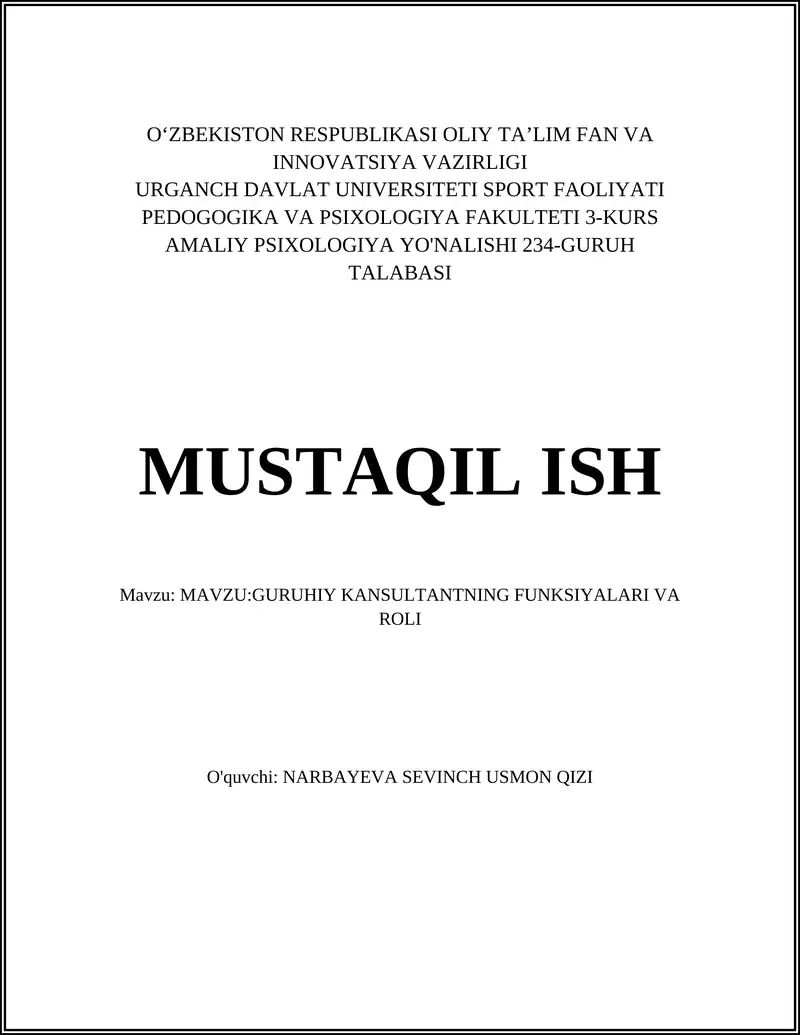 O‘ZBEKISTON RESPUBLIKASI OLIY TA’LIM FAN VA INNOVATSIYA VAZIRLIGI
URGANCH DAVLAT UNIVERSITETI SPORT FAOLIYATI PEDOGOGIKA VA PSIXOLOGIYA FAKULTETI 3-KURS AMALIY PSIXOLOGIYA YO'NALISHI 234-GURUH TALABASI

MUSTAQIL ISH

Mavzu: MAVZU:GURUHIY KANSULTANTNING FUNKSIYALARI VA ROLI

O'quvchi: NARBAYEVA SEVINCH USMON QIZI